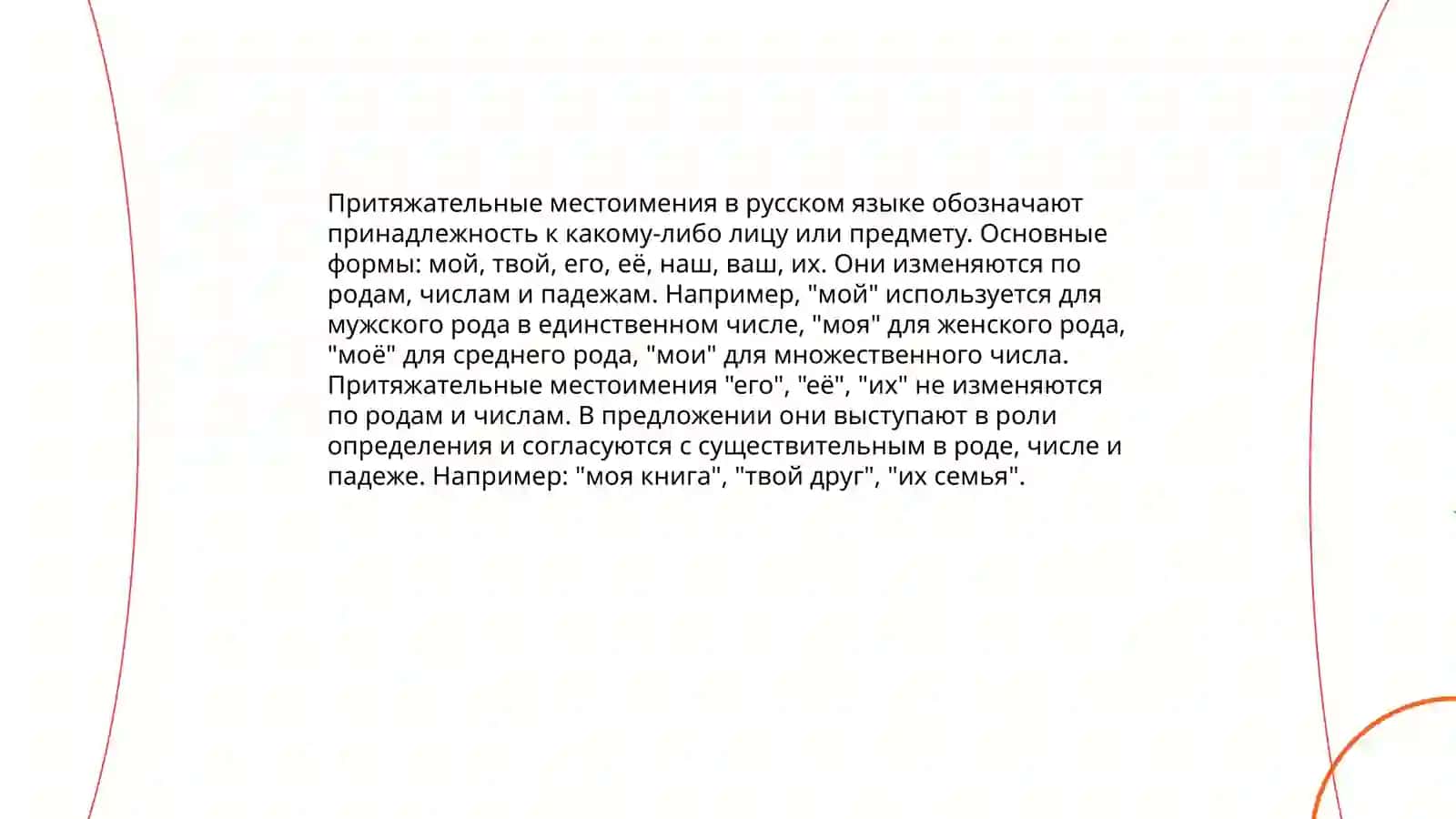 Притяжательные местоимения в русском языке обозначают принадлежность к какому-либо лицу или предмету. Основные формы: мой, твой, его, её, наш, ваш, их. Они изменяются по родам, числам и падежам. Например, "мой" используется для мужского рода в единственном числе, "моя" для женского рода, "моё" для среднего рода, "мои" для множественного числа. Притяжательные местоимения "его", "её", "их" не изменяются по родам и числам. В предложении они выступают в роли определения и согласуются с существительным в роде, числе и падеже. Например: "моя книга", "твой друг", "их семья".